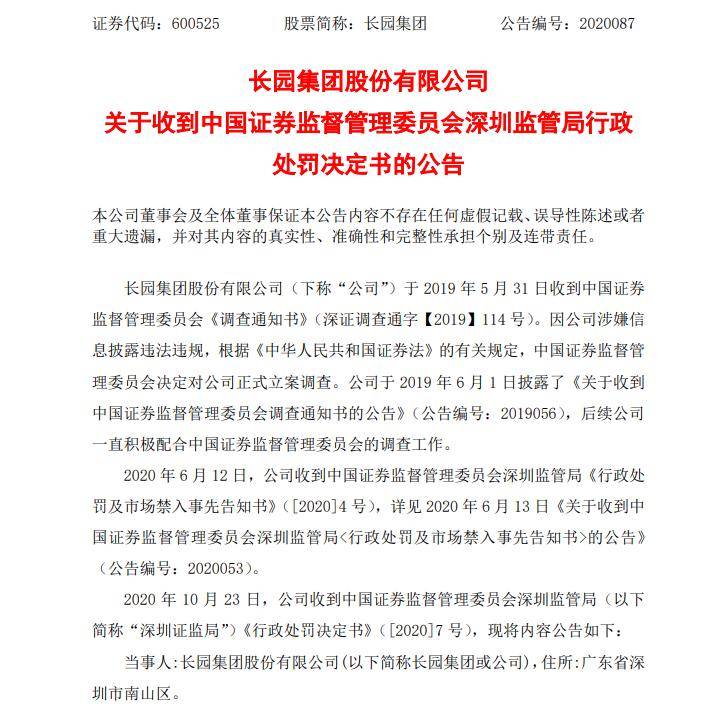 证券代码：600525 股票简称：长园集团 公告编号：2020087

长园集团股份有限公司
关于收到中国证券监督管理委员会深圳监管局行政处罚决定书的公告

本公司董事会及全体董事保证本公告内容不存在任何虚假记载、误导性陈述或者重大遗漏，并对其内容的真实性、准确性和完整性承担个别及连带责任。

长园集团股份有限公司（下称“公司”）于2019年5月31日收到中国证券监督管理委员会《调查通知书》（深证调查通字【2019】114号）。因公司涉嫌信息披露违法违规，根据《中华人民共和国证券法》的有关规定，中国证券监督管理委员会决定对公司正式立案调查。公司于2019年6月1日披露了《关于收到中国证券监督管理委员会调查通知书的公告》（公告编号：2019056），后续公司一直积极配合中国证券监督管理委员会的调查工作。

2020年6月12日，公司收到中国证券监督管理委员会深圳监管局《行政处罚及市场禁入事先告知书》（[2020]4号），详见2020年6月13日《关于收到中国证券监督管理委员会深圳监管局<行政处罚及市场禁入事先告知书>的公告》（公告编号：2020053）。

2020年10月23日，公司收到中国证券监督管理委员会深圳监管局（以下简称“深圳证监局”）《行政处罚决定书》（[2020]7号），现将内容公告如下：

当事人:长园集团股份有限公司(以下简称长园集团或公司)，住所:广东省深圳市南山区。